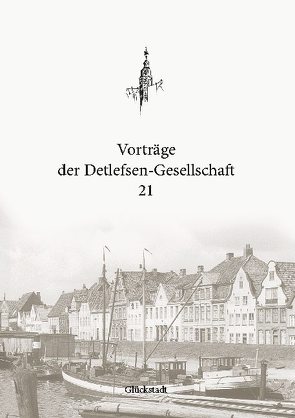 Vorträge
der Detlefsen-Gesellschaft
21

Glückstadt